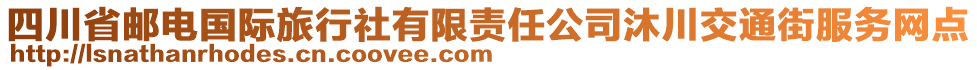 四川省邮电国际旅行社有限责任公司沐川交通街服务网点
http://lsnathanrhodes.cn.coovee.com